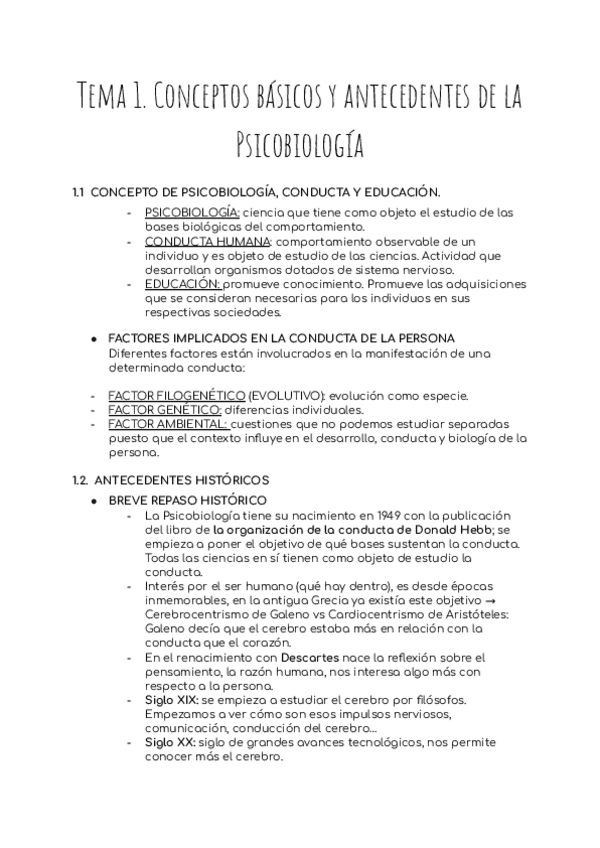 Tema 1. Conceptos básicos y antecedentes de la Psicobiología

1.1 CONCEPTO DE PSICOBIOLOGÍA, CONDUCTA Y EDUCACIÓN.

- PSICOBIOLOGÍA: ciencia que tiene como objeto el estudio de las bases biológicas del comportamiento.
- CONDUCTA HUMANA: comportamiento observable de un individuo y es objeto de estudio de las ciencias. Actividad que desarrollan organismos dotados de sistema nervioso.
- EDUCACIÓN: promueve conocimiento. Promueve las adquisiciones que se consideran necesarias para los individuos en sus respectivas sociedades.

● FACTORES IMPLICADOS EN LA CONDUCTA DE LA PERSONA
Diferentes factores están involucrados en la manifestación de una determinada conducta:

- FACTOR FILOGENÉTICO (EVOLUTIVO): evolución como especie.
- FACTOR GENÉTICO: diferencias individuales.
- FACTOR AMBIENTAL: cuestiones que no podemos estudiar separadas puesto que el contexto influye en el desarrollo, conducta y biología de la persona.

1.2. ANTECEDENTES HISTÓRICOS

● BREVE REPASO HISTÓRICO
- La Psicobiología tiene su nacimiento en 1949 con la publicación del libro de la organización de la conducta de Donald Hebb; se empieza a poner el objetivo de qué bases sustentan la conducta. Todas las ciencias en sí tienen como objeto de estudio la conducta.
- Interés por el ser humano (qué hay dentro), es desde épocas inmemorables, en la antigua Grecia ya existía este objetivo → Cerebrocentrismo de Galeno vs Cardiocentrismo de Aristóteles: Galeno decía que el cerebro estaba más en relación con la conducta que el corazón.
- En el renacimiento con Descartes nace la reflexión sobre el pensamiento, la razón humana, nos interesa algo más con respecto a la persona.
- Siglo XIX: se empieza a estudiar el cerebro por filósofos. Empezamos a ver cómo son esos impulsos nerviosos, comunicación, conducción del cerebro...
- Siglo XX: siglo de grandes avances tecnológicos, nos permite conocer más el cerebro.